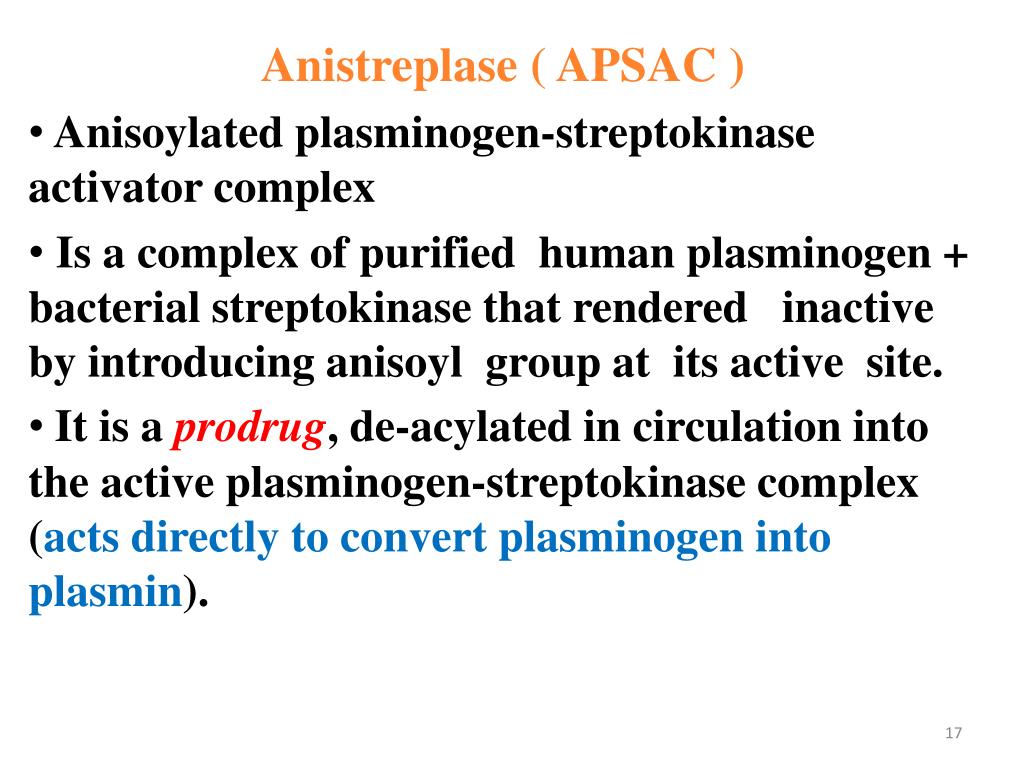 Anistreplase ( APSAC )

• Anisoylated plasminogen-streptokinase activator complex

• Is a complex of purified human plasminogen + bacterial streptokinase that rendered inactive by introducing anisoyl group at its active site.

• It is a prodrug, de-acylated in circulation into the active plasminogen-streptokinase complex (acts directly to convert plasminogen into plasmin).

17